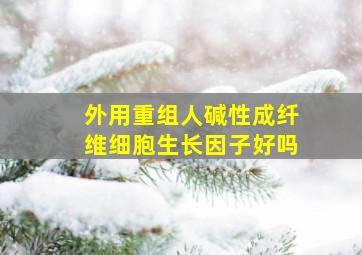 外用重组人碱性成纤维细胞生长因子好吗